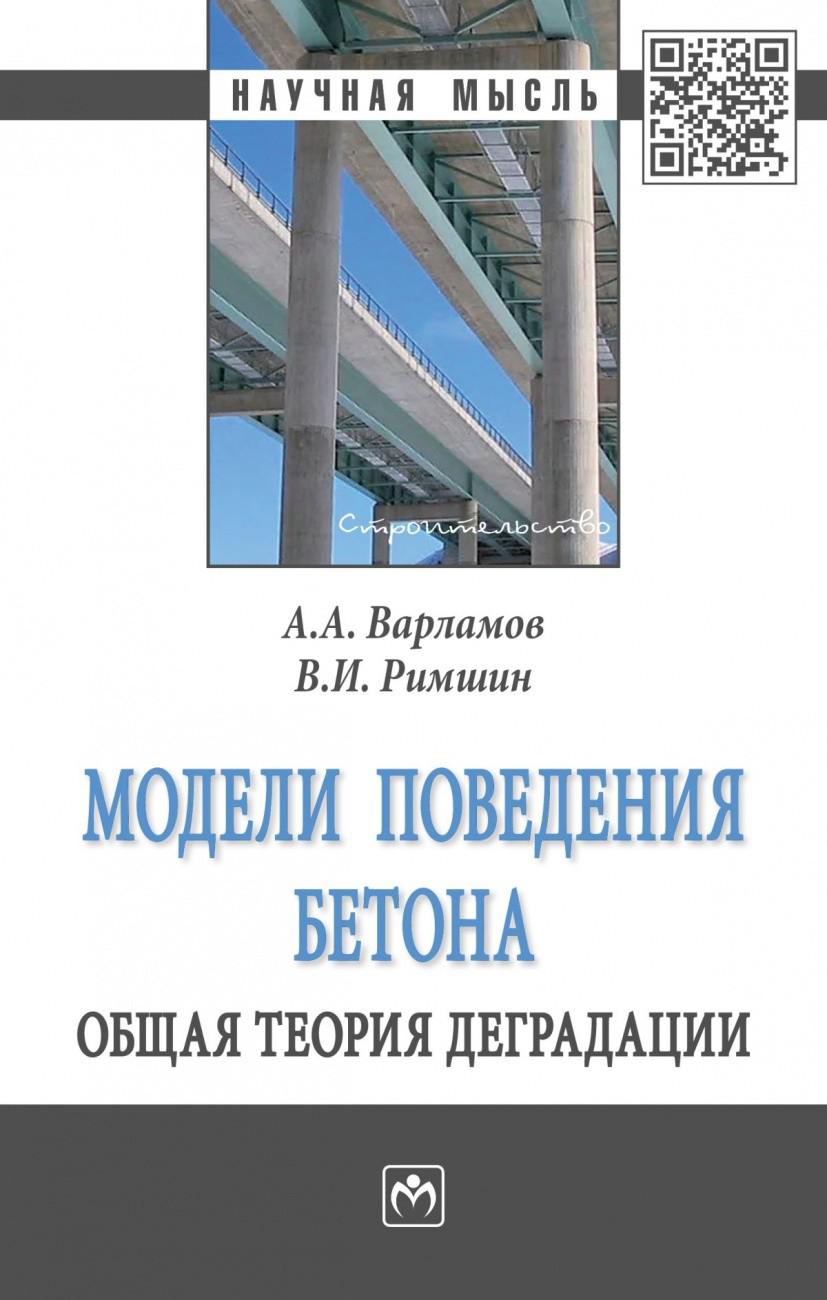 НАУЧНАЯ МЫСЛЬ

Строительство

А.А. Варламов
В.И. Римшин

МОДЕЛИ ПОВЕДЕНИЯ БЕТОНА

ОБЩАЯ ТЕОРИЯ ДЕГРАДАЦИИ